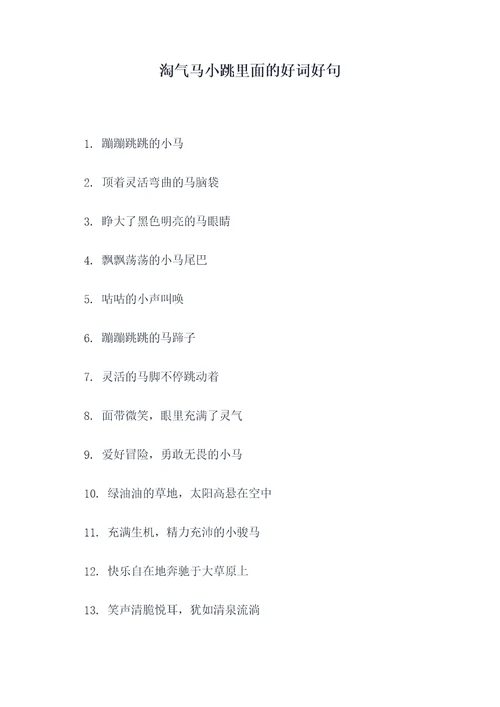 淘气马小跳里面的好词好句

1. 蹦蹦跳跳的小马

2. 顶着灵活弯曲的马脑袋

3. 睁大了黑色明亮的马眼睛

4. 飘飘荡荡的小马尾巴

5. 咕咕的小声叫唤

6. 蹦蹦跳跳的马蹄子

7. 灵活的马脚不停跳动着

8. 面带微笑，眼里充满了灵气

9. 爱好冒险，勇敢无畏的小马

10. 绿油油的草地，太阳高悬在空中

11. 充满生机，精力充沛的小骏马

12. 快乐自在地奔驰于大草原上

13. 笑声清脆悦耳，犹如清泉流淌